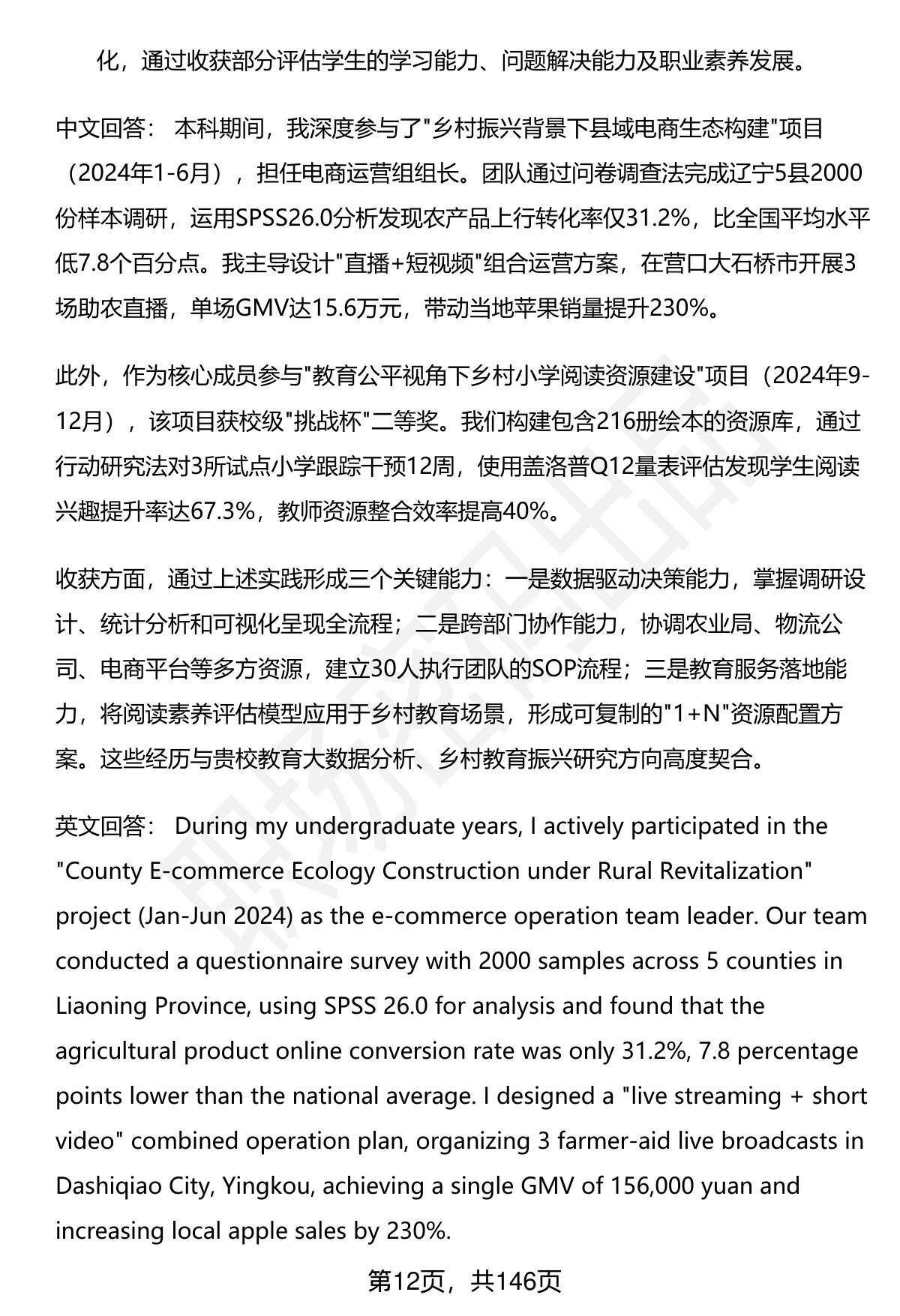 化，通过收获部分评估学生的学习能力、问题解决能力及职业素养发展。

中文回答： 本科期间，我深度参与了"乡村振兴背景下县域电商生态构建"项目（2024年1-6月），担任电商运营组组长。团队通过问卷调查法完成辽宁5县2000份样本调研，运用SPSS26.0分析发现农产品上行转化率仅31.2%，比全国平均水平低7.8个百分点。我主导设计"直播+短视频"组合运营方案，在营口大石桥市开展3场助农直播，单场GMV达15.6万元，带动当地苹果销量提升230%。

此外，作为核心成员参与"教育公平视角下乡村小学阅读资源建设"项目（2024年9-12月），该项目获校级"挑战杯"二等奖。我们构建包含216册绘本的资源库，通过行动研究法对3所试点小学跟踪干预12周，使用盖洛普Q12量表评估发现学生阅读兴趣提升率达67.3%，教师资源整合效率提高40%。

收获方面，通过上述实践形成三个关键能力：一是数据驱动决策能力，掌握调研设计、统计分析和可视化呈现全流程；二是跨部门协作能力，协调农业局、物流公司、电商平台等多方资源，建立30人执行团队的SOP流程；三是教育服务落地能力，将阅读素养评估模型应用于乡村教育场景，形成可复制的"1+N"资源配置方案。这些经历与贵校教育大数据分析、乡村教育振兴研究方向高度契合。

英文回答： During my undergraduate years, I actively participated in the "County E-commerce Ecology Construction under Rural Revitalization" project (Jan-Jun 2024) as the e-commerce operation team leader. Our team conducted a questionnaire survey with 2000 samples across 5 counties in Liaoning Province, using SPSS 26.0 for analysis and found that the agricultural product online conversion rate was only 31.2%, 7.8 percentage points lower than the national average. I designed a "live streaming + short video" combined operation plan, organizing 3 farmer-aid live broadcasts in Dashiqiao City, Yingkou, achieving a single GMV of 156,000 yuan and increasing local apple sales by 230%.

第12页，共146页